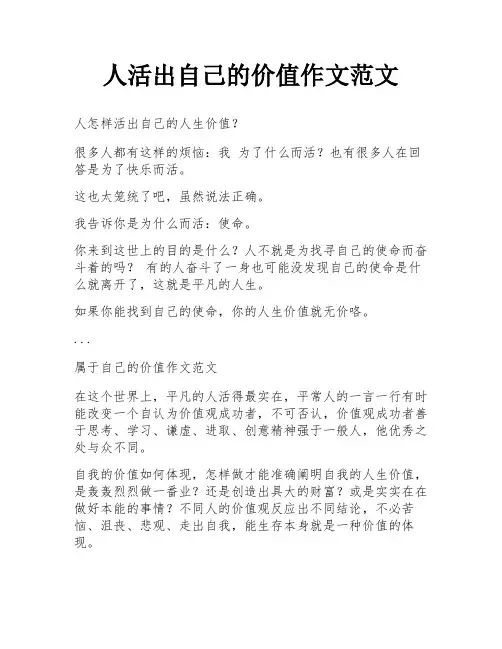 人活出自己的价值作文范文

人怎样活出自己的人生价值？

很多人都有这样的烦恼：我 为了什么而活？也有很多人在回答是为了快乐而活。

这也太笼统了吧，虽然说法正确。

我告诉你是为什么而活：使命。

你来到这世上的目的是什么？人不就是为找寻自己的使命而奋斗着的吗？ 有的人奋斗了一身也可能没发现自己的使命是什么就离开了，这就是平凡的人生。

如果你能找到自己的使命，你的人生价值就无价咯。

...

属于自己的价值作文范文

在这个世界上，平凡的人活得最实在，平常人的一言一行有时能改变一个自认为价值观成功者，不可否认，价值观成功者善于思考、学习、谦虚、进取、创意精神强于一般人，他优秀之处与众不同。

自我的价值如何体现，怎样做才能准确阐明自我的人生价值，是轰轰烈烈做一番业？还是创造出具大的财富？或是实实在在做好本能的事情？不同人的价值观反应出不同结论，不必苦恼、沮丧、悲观、走出自我，能生存本身就是一种价值的体现。